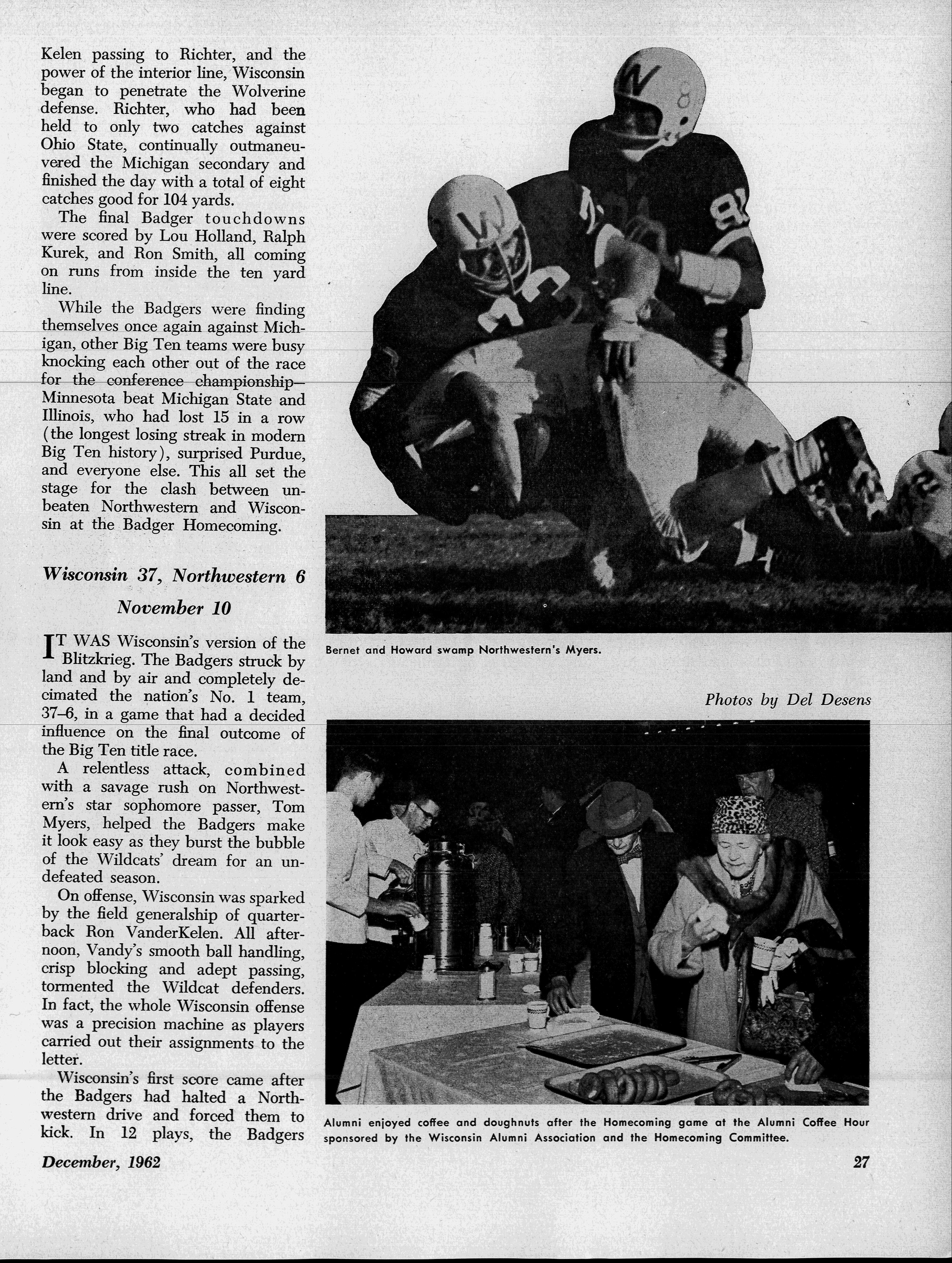 Kelen passing to Richter, and the power of the interior line, Wisconsin began to penetrate the Wolverine defense. Richter, who had been held to only two catches against Ohio State, continually outmaneuvered the Michigan secondary and finished the day with a total of eight catches good for 104 yards.

The final Badger touchdowns were scored by Lou Holland, Ralph Kurek, and Ron Smith, all coming on runs from inside the ten yard line.

While the Badgers were finding themselves once again against Michigan, other Big Ten teams were busy knocking each other out of the race for the conference championship—Minnesota beat Michigan State and Illinois, who had lost 15 in a row (the longest losing streak in modern Big Ten history), surprised Purdue, and everyone else. This all set the stage for the clash between unbeaten Northwestern and Wisconsin at the Badger Homecoming.

Wisconsin 37, Northwestern 6
November 10

IT WAS Wisconsin's version of the Blitzkrieg. The Badgers struck by land and by air and completely decimated the nation's No. 1 team, 37–6, in a game that had a decided influence on the final outcome of the Big Ten title race.

A relentless attack, combined with a savage rush on Northwestern's star sophomore passer, Tom Myers, helped the Badgers make it look easy as they burst the bubble of the Wildcats' dream for an undefeated season.

On offense, Wisconsin was sparked by the field generalship of quarterback Ron VanderKelen. All afternoon, Vandy's smooth ball handling, crisp blocking and adept passing, tormented the Wildcat defenders. In fact, the whole Wisconsin offense was a precision machine as players carried out their assignments to the letter.

Wisconsin's first score came after the Badgers had halted a Northwestern drive and forced them to kick. In 12 plays, the Badgers

Bernet and Howard swamp Northwestern's Myers.

Photos by Del Desens

Alumni enjoyed coffee and doughnuts after the Homecoming game at the Alumni Coffee Hour sponsored by the Wisconsin Alumni Association and the Homecoming Committee.

December, 1962

27